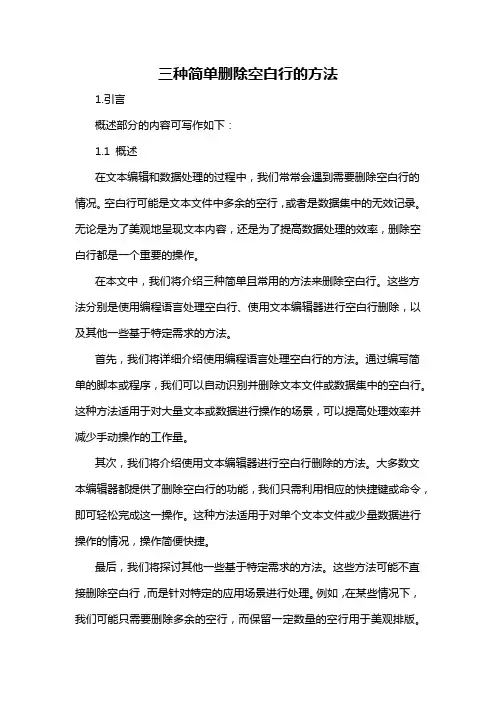 三种简单删除空白行的方法

1.引言

概述部分的内容可写作如下：

1.1 概述

在文本编辑和数据处理的过程中，我们常常会遇到需要删除空白行的情况。空白行可能是文本文件中多余的空行，或者是数据集中的无效记录。无论是为了美观地呈现文本内容，还是为了提高数据处理的效率，删除空白行都是一个重要的操作。

在本文中，我们将介绍三种简单且常用的方法来删除空白行。这些方法分别是使用编程语言处理空白行、使用文本编辑器进行空白行删除，以及其他一些基于特定需求的方法。

首先，我们将详细介绍使用编程语言处理空白行的方法。通过编写简单的脚本或程序，我们可以自动识别并删除文本文件或数据集中的空白行。这种方法适用于对大量文本或数据进行操作的场景，可以提高处理效率并减少手动操作的工作量。

其次，我们将介绍使用文本编辑器进行空白行删除的方法。大多数文本编辑器都提供了删除空白行的功能，我们只需利用相应的快捷键或命令，即可轻松完成这一操作。这种方法适用于对单个文本文件或少量数据进行操作的情况，操作简便快捷。

最后，我们将探讨其他一些基于特定需求的方法。这些方法可能不直接删除空白行，而是针对特定的应用场景进行处理。例如，在某些情况下，我们可能只需要删除多余的空行，而保留一定数量的空行用于美观排版。